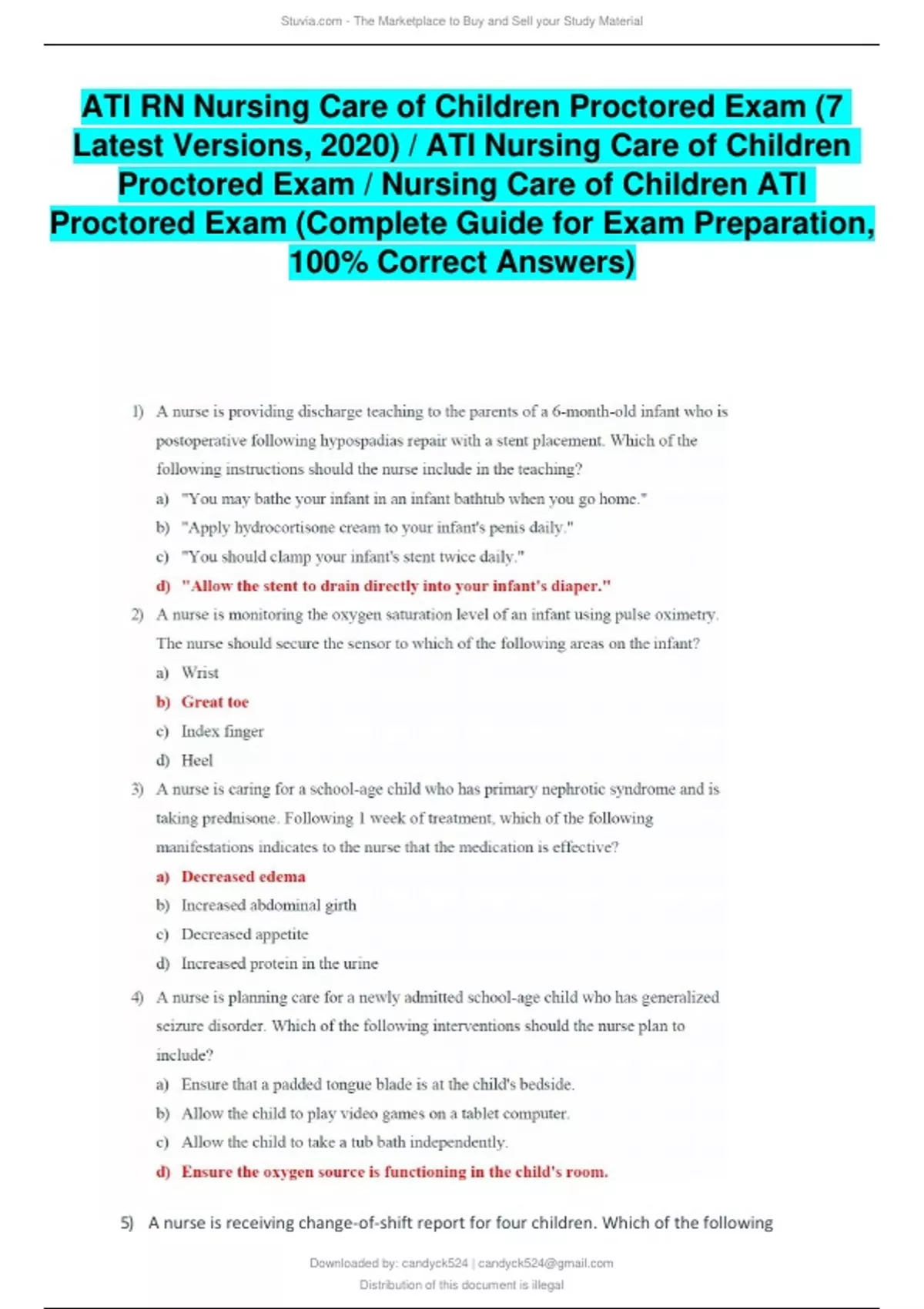 Stuvia.com - The Marketplace to Buy and Sell your Study Material

ATI RN Nursing Care of Children Proctored Exam (7 Latest Versions, 2020) / ATI Nursing Care of Children Proctored Exam / Nursing Care of Children ATI Proctored Exam (Complete Guide for Exam Preparation, 100% Correct Answers)

1) A nurse is providing discharge teaching to the parents of a 6-month-old infant who is postoperative following hypospadias repair with a stent placement. Which of the following instructions should the nurse include in the teaching?
a) "You may bathe your infant in an infant bathtub when you go home."
b) "Apply hydrocortisone cream to your infant's penis daily."
c) "You should clamp your infant's stent twice daily."
d) "Allow the stent to drain directly into your infant's diaper."

2) A nurse is monitoring the oxygen saturation level of an infant using pulse oximetry. The nurse should secure the sensor to which of the following areas on the infant?
a) Wrist
b) Great toe
c) Index finger
d) Heel

3) A nurse is caring for a school-age child who has primary nephrotic syndrome and is taking prednisone. Following 1 week of treatment, which of the following manifestations indicates to the nurse that the medication is effective?
a) Decreased edema
b) Increased abdominal girth
c) Decreased appetite
d) Increased protein in the urine

4) A nurse is planning care for a newly admitted school-age child who has generalized seizure disorder. Which of the following interventions should the nurse plan to include?
a) Ensure that a padded tongue blade is at the child's bedside.
b) Allow the child to play video games on a tablet computer.
c) Allow the child to take a tub bath independently.
d) Ensure the oxygen source is functioning in the child's room.

5) A nurse is receiving change-of-shift report for four children. Which of the following

Downloaded by: candyck524 | candyck524@gmail.com
Distribution of this document is illegal